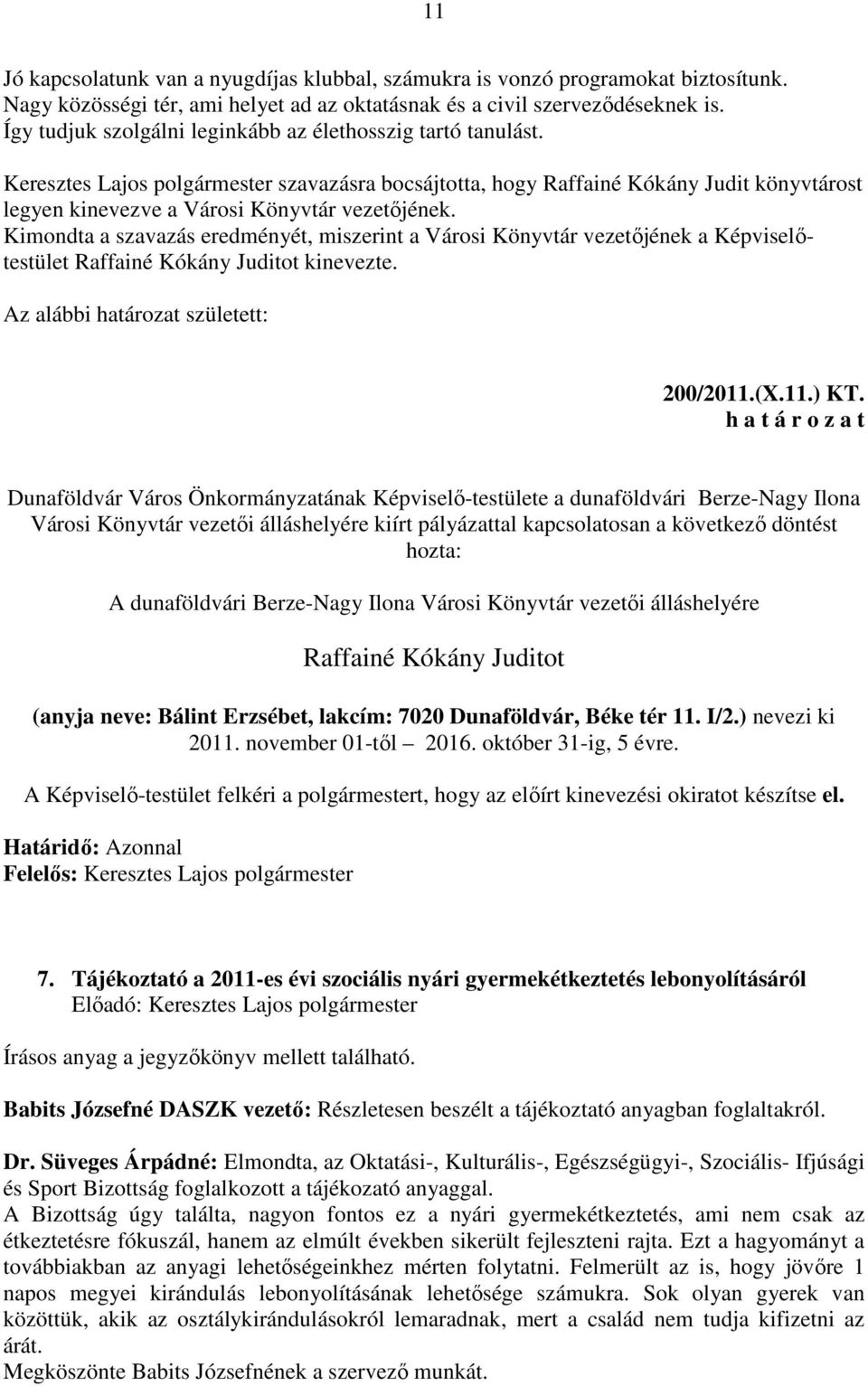 11

Jó kapcsolatunk van a nyugdíjas klubbal, számukra is vonzó programokat biztosítunk. Nagy közösségi tér, ami helyet ad az oktatásnak és a civil szerveződéseknek is. Így tudjuk szolgálni leginkább az élethosszig tartó tanulást.

Keresztes Lajos polgármester szavazásra bocsájtotta, hogy Raffainé Kókány Judit könyvtárost legyen kinevezve a Városi Könyvtár vezetőjének.
Kimondta a szavazás eredményét, miszerint a Városi Könyvtár vezetőjének a Képviselő-testület Raffainé Kókány Juditot kinevezte.

Az alábbi határozat született:

200/2011.(X.11.) KT.
h a t á r o z a t

Dunaföldvár Város Önkormányzatának Képviselő-testülete a dunaföldvári Berze-Nagy Ilona Városi Könyvtár vezetői álláshelyére kiírt pályázattal kapcsolatosan a következő döntést hozta:

A dunaföldvári Berze-Nagy Ilona Városi Könyvtár vezetői álláshelyére

Raffainé Kókány Juditot

(anyja neve: Bálint Erzsébet, lakcím: 7020 Dunaföldvár, Béke tér 11. I/2.) nevezi ki 2011. november 01-től – 2016. október 31-ig, 5 évre.

A Képviselő-testület felkéri a polgármestert, hogy az előírt kinevezési okiratot készítse el.

Határidő: Azonnal
Felelős: Keresztes Lajos polgármester

7. Tájékoztató a 2011-es évi szociális nyári gyermekétkeztetés lebonyolításáról
Előadó: Keresztes Lajos polgármester

Írásos anyag a jegyzőkönyv mellett található.

Babits Józsefné DASZK vezető: Részletesen beszélt a tájékoztató anyagban foglaltakról.

Dr. Süveges Árpádné: Elmondta, az Oktatási-, Kulturális-, Egészségügyi-, Szociális- Ifjúsági és Sport Bizottság foglalkozott a tájékozató anyaggal.
A Bizottság úgy találta, nagyon fontos ez a nyári gyermekétkeztetés, ami nem csak az étkeztetésre fókuszál, hanem az elmúlt években sikerült fejleszteni rajta. Ezt a hagyományt a továbbiakban az anyagi lehetőségeinkhez mérten folytatni. Felmerült az is, hogy jövőre 1 napos megyei kirándulás lebonyolításának lehetősége számukra. Sok olyan gyerek van közöttük, akik az osztálykirándulásokról lemaradnak, mert a család nem tudja kifizetni az árát.
Megköszönte Babits Józsefnének a szervező munkát.